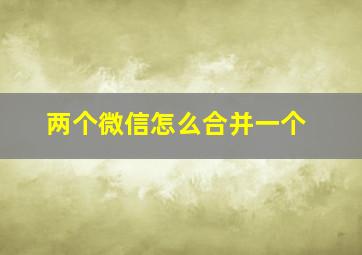 两个微信怎么合并一个